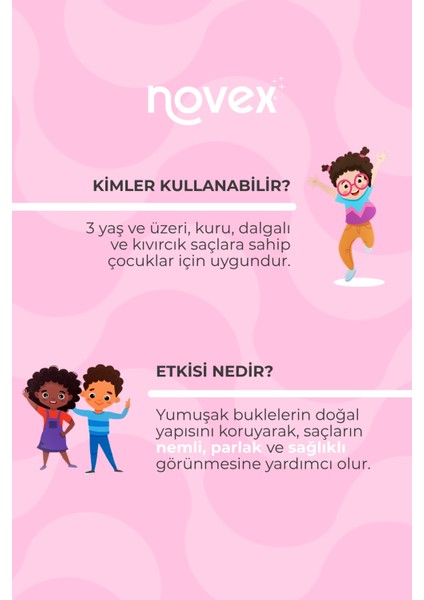 novex

KİMLER KULLANABİLİR?

3 yaş ve üzeri, kuru, dalgalı ve kıvırcık saçlara sahip çocuklar için uygundur.

ETKİSİ NEDİR?

Yumuşak buklelerin doğal yapısını koruyarak, saçların nemli, parlak ve sağlıklı görünmesine yardımcı olur.